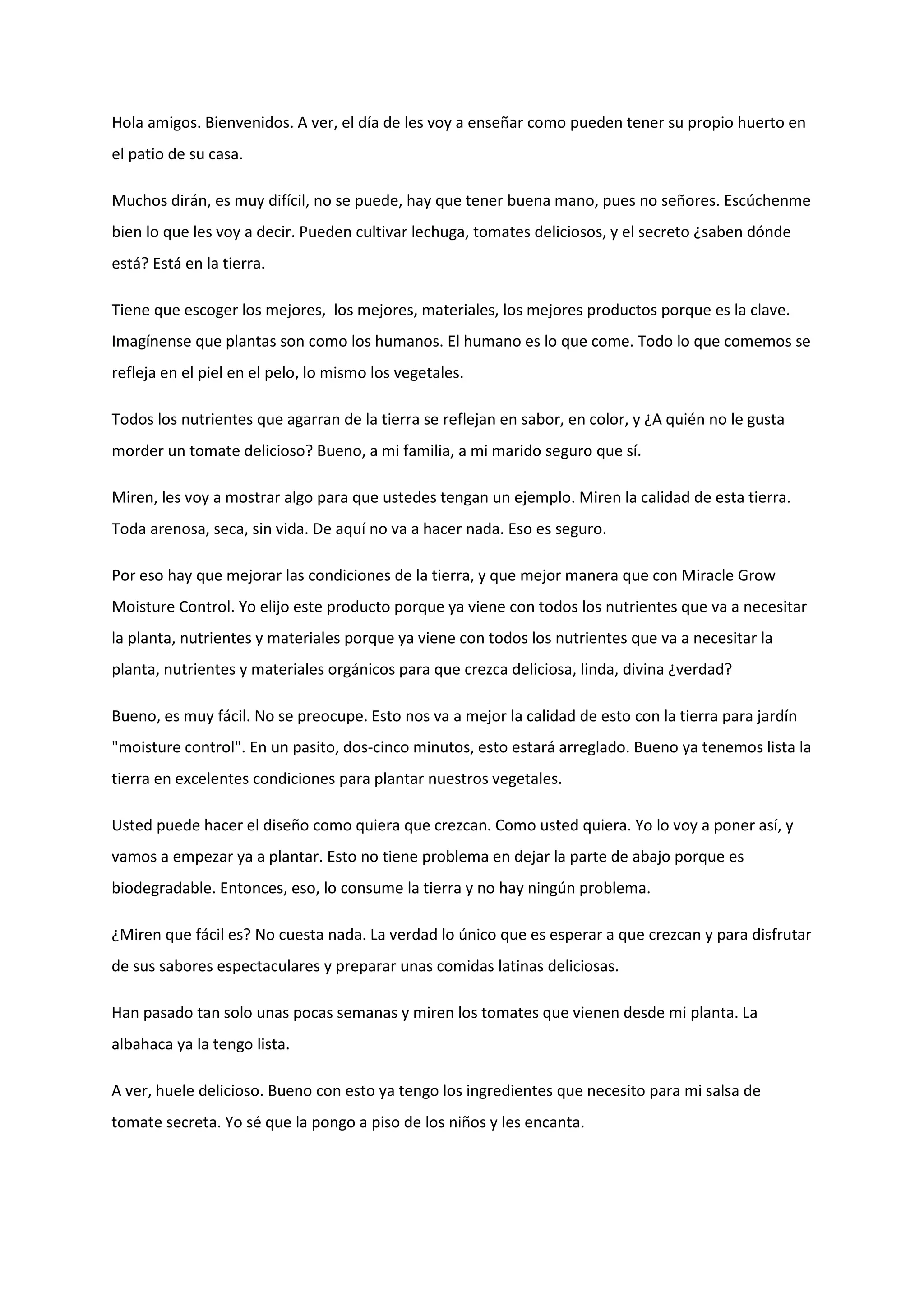 Hola amigos. Bienvenidos. A ver, el día de les voy a enseñar como pueden tener su propio huerto en el patio de su casa.

Muchos dirán, es muy difícil, no se puede, hay que tener buena mano, pues no señores. Escúchenme bien lo que les voy a decir. Pueden cultivar lechuga, tomates deliciosos, y el secreto ¿saben dónde está? Está en la tierra.

Tiene que escoger los mejores,  los mejores, materiales, los mejores productos porque es la clave. Imagínense que plantas son como los humanos. El humano es lo que come. Todo lo que comemos se refleja en el piel en el pelo, lo mismo los vegetales.

Todos los nutrientes que agarran de la tierra se reflejan en sabor, en color, y ¿A quién no le gusta morder un tomate delicioso? Bueno, a mi familia, a mi marido seguro que sí.

Miren, les voy a mostrar algo para que ustedes tengan un ejemplo. Miren la calidad de esta tierra. Toda arenosa, seca, sin vida. De aquí no va a hacer nada. Eso es seguro.

Por eso hay que mejorar las condiciones de la tierra, y que mejor manera que con Miracle Grow Moisture Control. Yo elijo este producto porque ya viene con todos los nutrientes que va a necesitar la planta, nutrientes y materiales porque ya viene con todos los nutrientes que va a necesitar la planta, nutrientes y materiales orgánicos para que crezca deliciosa, linda, divina ¿verdad?

Bueno, es muy fácil. No se preocupe. Esto nos va a mejor la calidad de esto con la tierra para jardín "moisture control". En un pasito, dos-cinco minutos, esto estará arreglado. Bueno ya tenemos lista la tierra en excelentes condiciones para plantar nuestros vegetales.

Usted puede hacer el diseño como quiera que crezcan. Como usted quiera. Yo lo voy a poner así, y vamos a empezar ya a plantar. Esto no tiene problema en dejar la parte de abajo porque es biodegradable. Entonces, eso, lo consume la tierra y no hay ningún problema.

¿Miren que fácil es? No cuesta nada. La verdad lo único que es esperar a que crezcan y para disfrutar de sus sabores espectaculares y preparar unas comidas latinas deliciosas.

Han pasado tan solo unas pocas semanas y miren los tomates que vienen desde mi planta. La albahaca ya la tengo lista.

A ver, huele delicioso. Bueno con esto ya tengo los ingredientes que necesito para mi salsa de tomate secreta. Yo sé que la pongo a piso de los niños y les encanta.